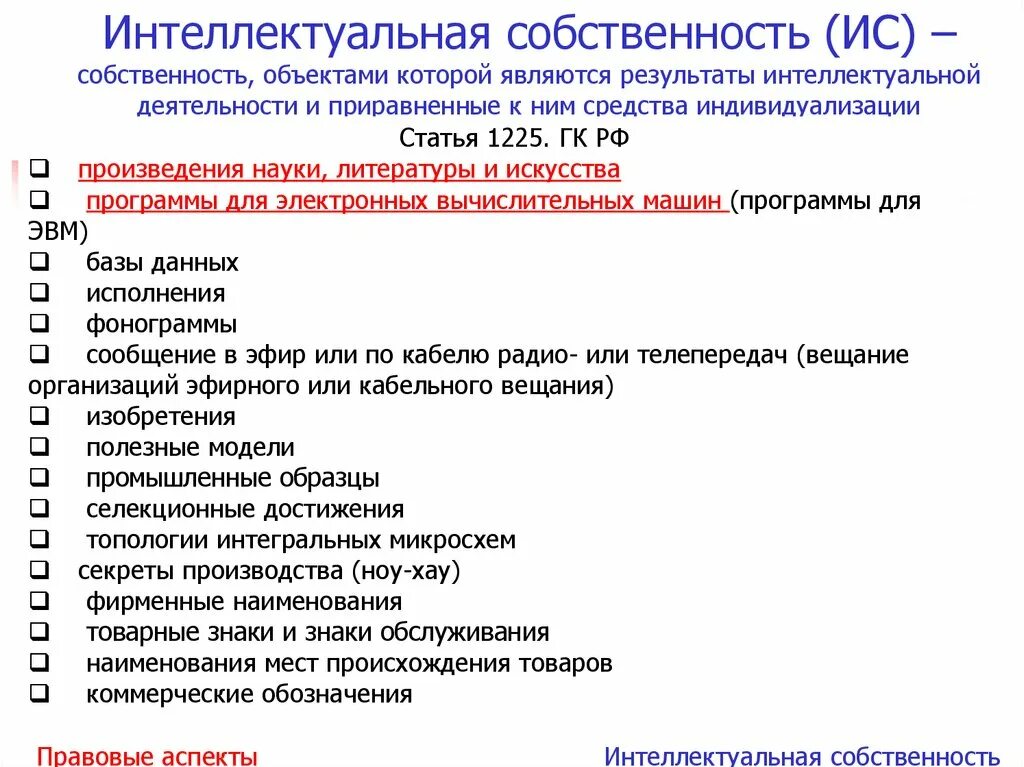 Интеллектуальная собственность (ИС) – собственность, объектами которой являются результаты интеллектуальной деятельности и приравненные к ним средства индивидуализации

Статья 1225. ГК РФ

❑ произведения науки, литературы и искусства
❑ программы для электронных вычислительных машин (программы для ЭВМ)
❑ базы данных
❑ исполнения
❑ фонограммы
❑ сообщение в эфир или по кабелю радио- или телепередач (вещание организаций эфирного или кабельного вещания)
❑ изобретения
❑ полезные модели
❑ промышленные образцы
❑ селекционные достижения
❑ топологии интегральных микросхем
❑ секреты производства (ноу-хау)
❑ фирменные наименования
❑ товарные знаки и знаки обслуживания
❑ наименования мест происхождения товаров
❑ коммерческие обозначения

Правовые аспекты

Интеллектуальная собственность